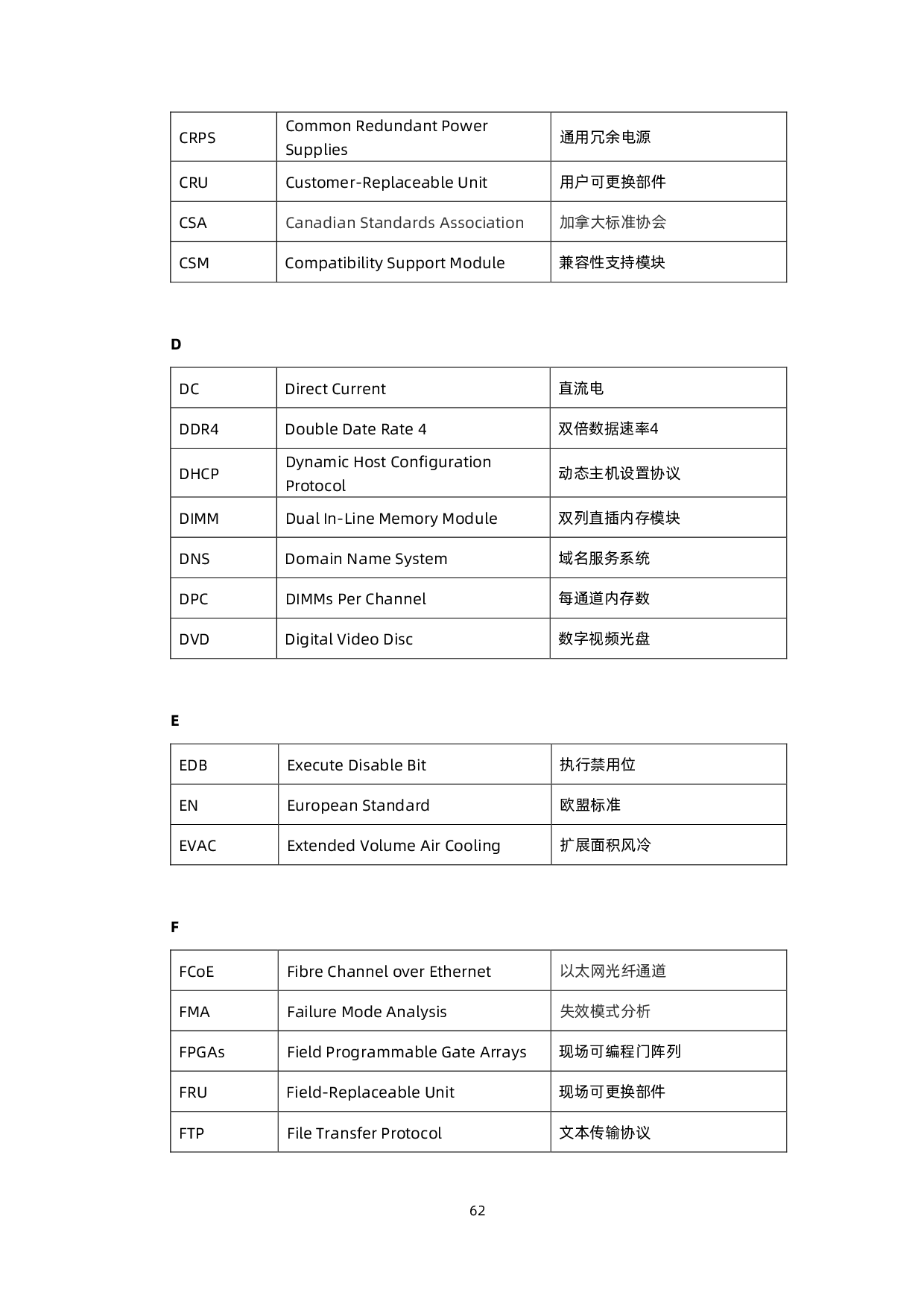 | CRPS | Common Redundant Power Supplies | 通用冗余电源 |
|---|---|---|
| CRU | Customer-Replaceable Unit | 用户可更换部件 |
| CSA | Canadian Standards Association | 加拿大标准协会 |
| CSM | Compatibility Support Module | 兼容性支持模块 |

D

| DC | Direct Current | 直流电 |
|---|---|---|
| DDR4 | Double Date Rate 4 | 双倍数据速率4 |
| DHCP | Dynamic Host Configuration Protocol | 动态主机设置协议 |
| DIMM | Dual In-Line Memory Module | 双列直插内存模块 |
| DNS | Domain Name System | 域名服务系统 |
| DPC | DIMMs Per Channel | 每通道内存数 |
| DVD | Digital Video Disc | 数字视频光盘 |

E

| EDB | Execute Disable Bit | 执行禁用位 |
|---|---|---|
| EN | European Standard | 欧盟标准 |
| EVAC | Extended Volume Air Cooling | 扩展面积风冷 |

F

| FCoE | Fibre Channel over Ethernet | 以太网光纤通道 |
|---|---|---|
| FMA | Failure Mode Analysis | 失效模式分析 |
| FPGAs | Field Programmable Gate Arrays | 现场可编程门阵列 |
| FRU | Field-Replaceable Unit | 现场可更换部件 |
| FTP | File Transfer Protocol | 文本传输协议 |

62